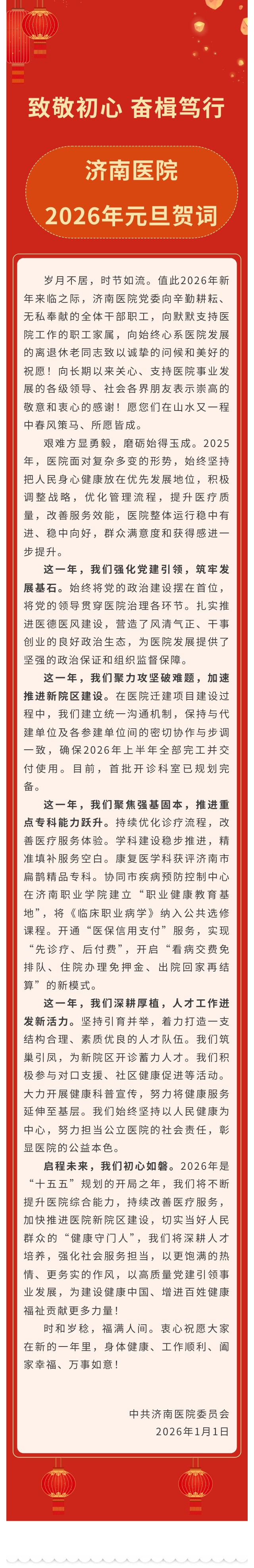 致敬初心 奋楫笃行

济南医院
2026年元旦贺词

岁月不居，时节如流。值此2026年新年来临之际，济南医院党委向辛勤耕耘、无私奉献的全体干部职工，向默默支持医院工作的职工家属，向始终心系医院发展的离退休老同志致以诚挚的问候和美好的祝愿！向长期以来关心、支持医院事业发展的各级领导、社会各界朋友表示崇高的敬意和衷心的感谢！愿您们在山水又一程中春风策马、所愿皆成。

艰难方显勇毅，磨砺始得玉成。2025年，医院面对复杂多变的形势，始终坚持把人民身心健康放在优先发展地位，积极调整战略，优化管理流程，提升医疗质量，改善服务效能，医院整体运行稳中有进、稳中向好，群众满意度和获得感进一步提升。

这一年，我们强化党建引领，筑牢发展基石。始终将党的政治建设摆在首位，将党的领导贯穿医院治理各环节。扎实推进医德医风建设，营造了风清气正、干事创业的良好政治生态，为医院发展提供了坚强的政治保证和组织监督保障。

这一年，我们聚力攻坚破难题，加速推进新院区建设。在医院迁建项目建设过程中，我们建立统一沟通机制，保持与代建单位及各参建单位间的密切协作与步调一致，确保2026年上半年全部完工并交付使用。目前，首批开诊科室已规划完备。

这一年，我们聚焦强基固本，推进重点专科能力跃升。持续优化诊疗流程，改善医疗服务体验。学科建设稳步推进，精准填补服务空白。康复医学科获评济南市扁鹊精品专科。协同市疾病预防控制中心在济南职业学院建立“职业健康教育基地”，将《临床职业病学》纳入公共选修课程。开通“医保信用支付”服务，实现“先诊疗、后付费”，开启“看病交费免排队、住院办理免押金、出院回家再结算”的新模式。

这一年，我们深耕厚植，人才工作迸发新活力。坚持引育并举，着力打造一支结构合理、素质优良的人才队伍。我们筑巢引凤，为新院区开诊蓄力人才。我们积极参与对口支援、社区健康促进等活动。大力开展健康科普宣传，努力将健康服务延伸至基层。我们始终坚持以人民健康为中心，努力担当公立医院的社会责任，彰显医院的公益本色。

启程未来，我们初心如磐。2026年是“十五五”规划的开局之年，我们将不断提升医院综合能力，持续改善医疗服务，加快推进医院新院区建设，切实当好人民群众的“健康守门人”，我们将深耕人才培养，强化社会服务担当，以更饱满的热情、更务实的作风，以高质量党建引领事业发展，为建设健康中国、增进百姓健康福祉贡献更多力量！

时和岁稔，福满人间。衷心祝愿大家在新的一年里，身体健康、工作顺利、阖家幸福、万事如意！

中共济南医院委员会
2026年1月1日